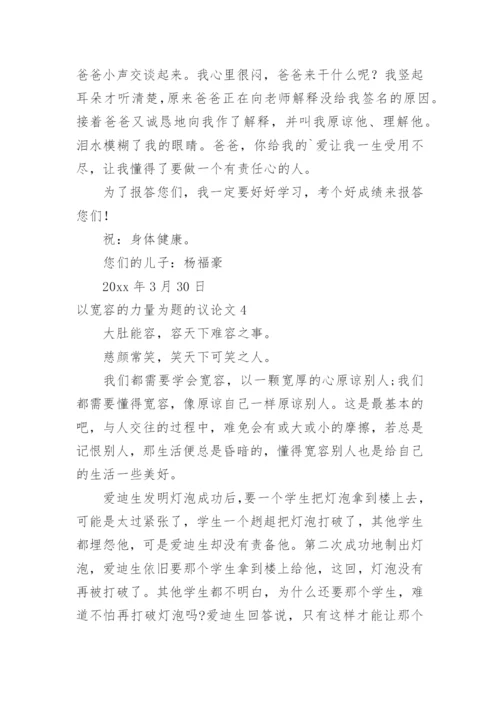 爸爸小声交谈起来。我心里很闷，爸爸来干什么呢？我竖起耳朵才听清楚，原来爸爸正在向老师解释没给我签名的原因。接着爸爸又诚恳地向我作了解释，并叫我原谅他、理解他。泪水模糊了我的眼睛。爸爸，你给我的`爱让我一生受用不尽，让我懂得了要做一个有责任心的人。

为了报答您们，我一定要好好学习，考个好成绩来报答您们！

祝：身体健康。

您们的儿子：杨福豪

20xx 年 3 月 30 日

以宽容的力量为题的议论文 4

大肚能容，容天下难容之事。

慈颜常笑，笑天下可笑之人。

我们都需要学会宽容，以一颗宽厚的心原谅别人；我们都需要懂得宽容，像原谅自己一样原谅别人。这是最基本的吧，与人交往的过程中，难免会有或大或小的摩擦，若总是记恨别人，那生活便总是昏暗的，懂得宽容别人也是给自己的生活一些美好。

爱迪生发明灯泡成功后，要一个学生把灯泡拿到楼上去，可能是太过紧张了，学生一个趔趄把灯泡打破了，其他学生都埋怨他，可是爱迪生却没有责备他。第二次成功地制出灯泡，爱迪生依旧要那个学生拿到楼上给他，这回，灯泡没有再被打破了。其他学生都不明白，为什么还要那个学生，难道不怕再打破灯泡吗?爱迪生回答说，只有这样才能让那个